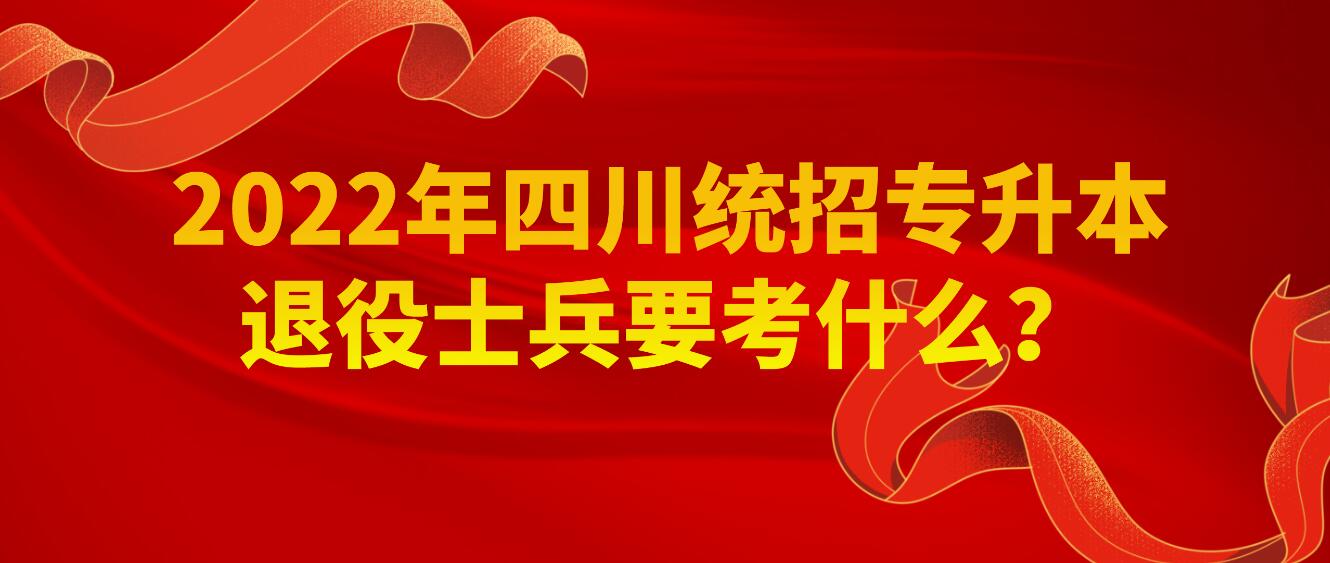 2022年四川统招专升本
退役士兵要考什么？